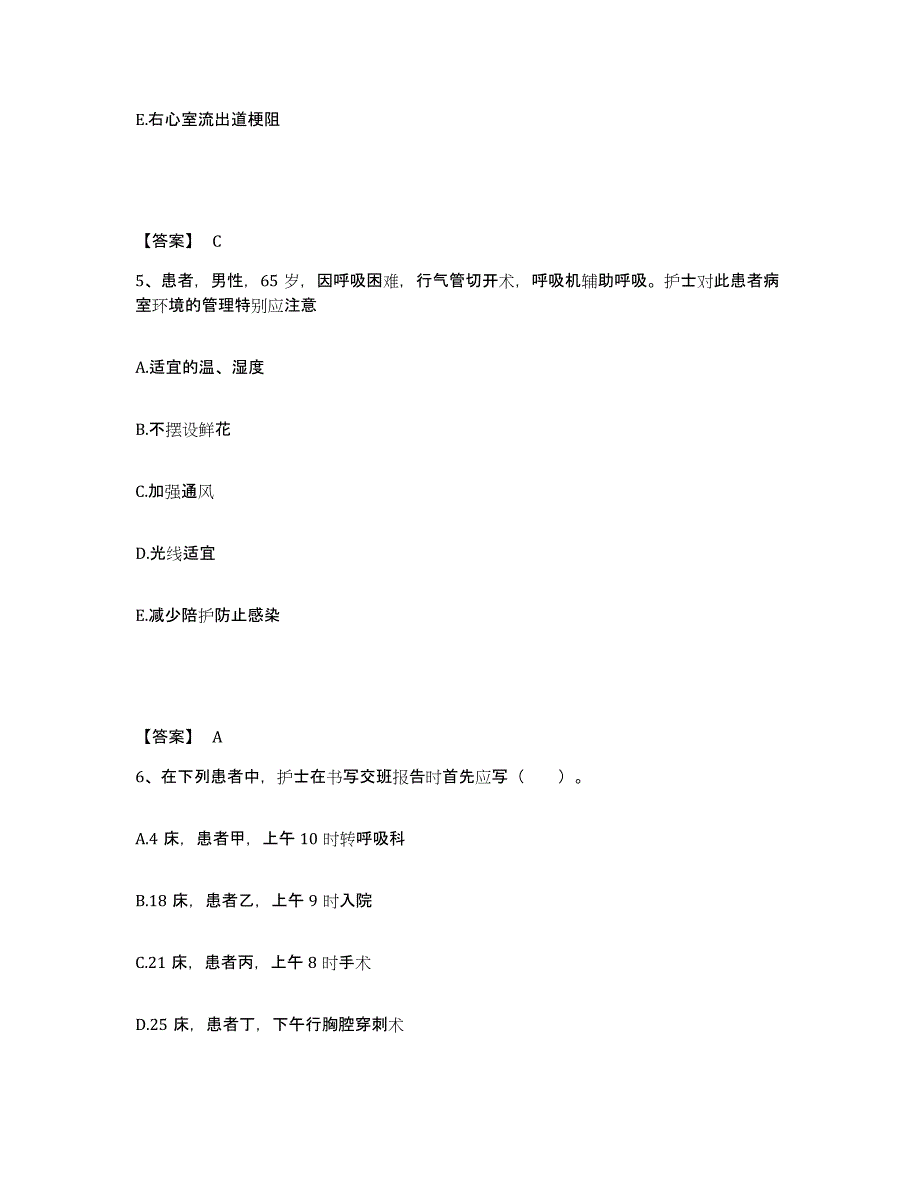 E.右心室流出道梗阻

【答案】 C

5、患者，男性，65 岁，因呼吸困难，行气管切开术，呼吸机辅助呼吸。护士对此患者病室环境的管理特别应注意

A.适宜的温、湿度

B.不摆设鲜花

C.加强通风

D.光线适宜

E.减少陪护防止感染

【答案】 A

6、在下列患者中，护士在书写交班报告时首先应写（ ）。

A.4 床，患者甲，上午 10 时转呼吸科

B.18 床，患者乙，上午 9 时入院

C.21 床，患者丙，上午 8 时手术

D.25 床，患者丁，下午行胸腔穿刺术